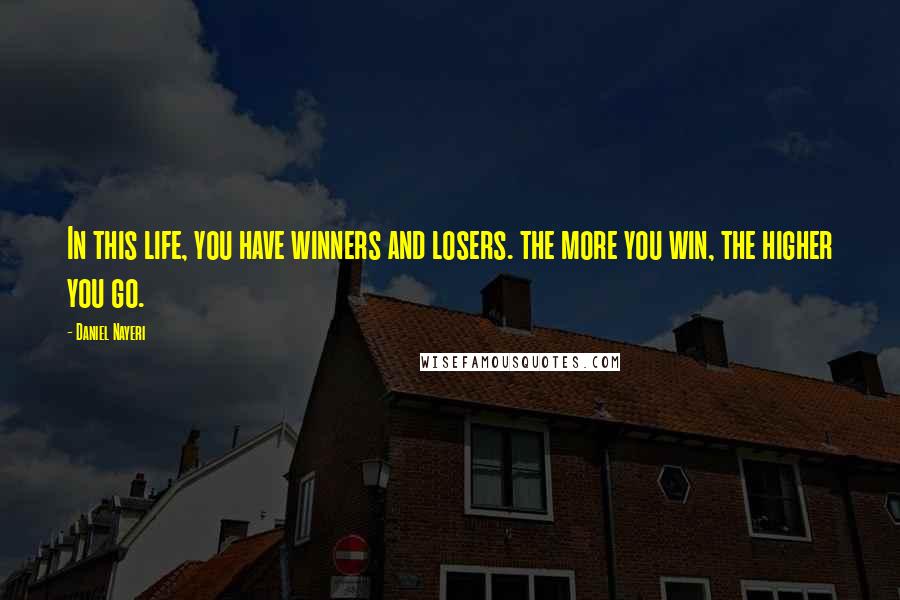 In this life, you have winners and losers. the more you win, the higher you go.

- Daniel Nayeri

WISEFAMOUSQUOTES.COM